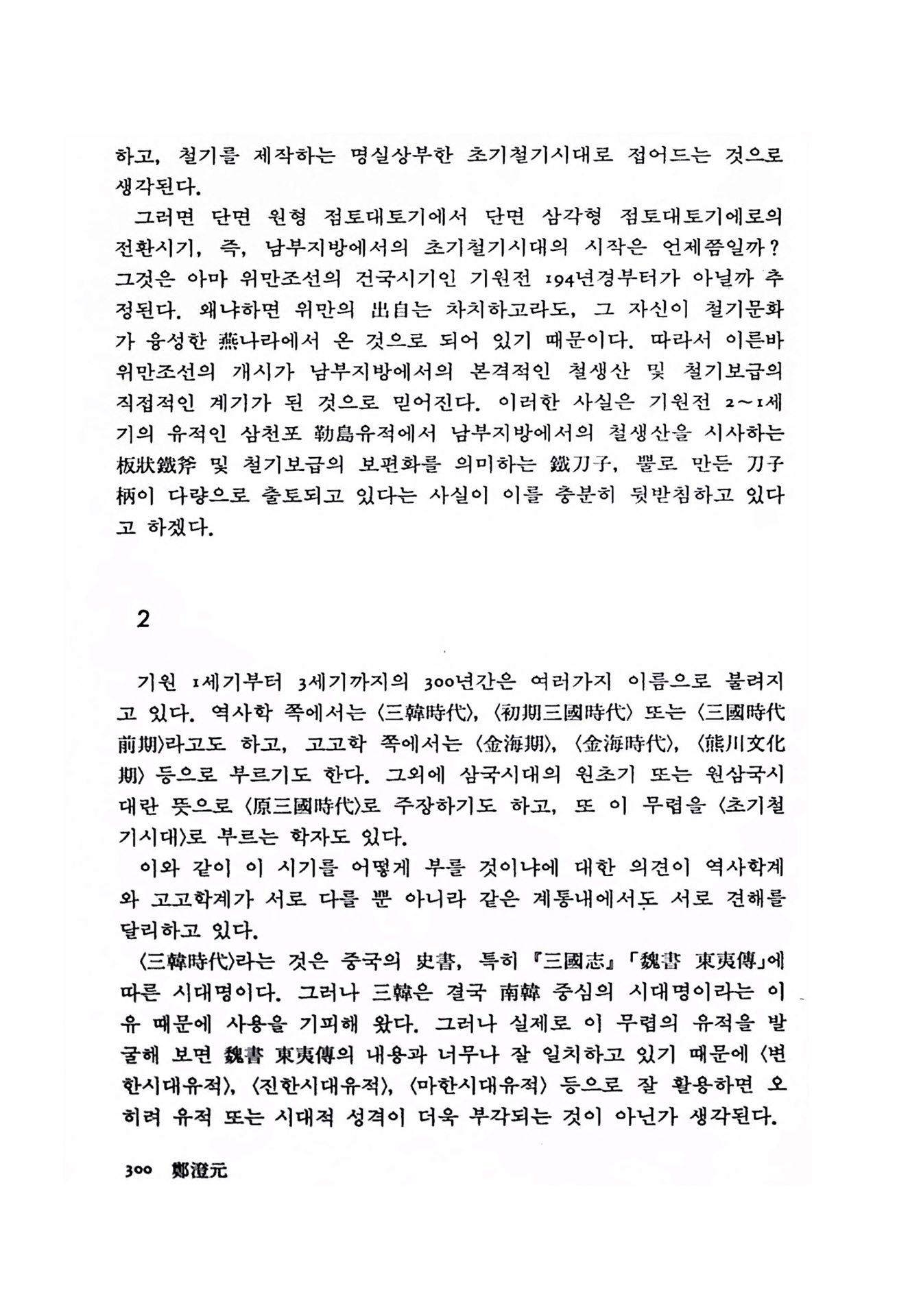 하고, 철기를 제작하는 명실상부한 초기철기시대로 접어드는 것으로 생각된다.

그러면 단면 원형 점토대토기에서 단면 삼각형 점토대토기에로의 전환시기, 즉, 남부지방에서의 초기철기시대의 시작은 언제쯤일까? 그것은 아마 위만조선의 건국시기인 기원전 194년경부터가 아닐까 추정된다. 왜냐하면 위만의 出自는 차치하고라도, 그 자신이 철기문화가 융성한 燕나라에서 온 것으로 되어 있기 때문이다. 따라서 이른바 위만조선의 개시가 남부지방에서의 본격적인 철생산 및 철기보급의 직접적인 계기가 된 것으로 믿어진다. 이러한 사실은 기원전 2~1세기의 유적인 삼천포 勒島유적에서 남부지방에서의 철생산을 시사하는 板狀鐵斧 및 철기보급의 보편화를 의미하는 鐵刀子, 뿔로 만든 刀子柄이 다량으로 출토되고 있다는 사실이 이를 충분히 뒷받침하고 있다고 하겠다.

2

기원 1세기부터 3세기까지의 300년간은 여러가지 이름으로 불려지고 있다. 역사학 쪽에서는 〈三韓時代〉, 〈初期三國時代〉 또는 〈三國時代前期〉라고도 하고, 고고학 쪽에서는 〈金海期〉, 〈金海時代〉, 〈熊川文化期〉 등으로 부르기도 한다. 그외에 삼국시대의 원초기 또는 원삼국시대란 뜻으로 〈原三國時代〉로 주장하기도 하고, 또 이 무렵을 〈초기철기시대〉로 부르는 학자도 있다.

이와 같이 이 시기를 어떻게 부를 것이냐에 대한 의견이 역사학계와 고고학계가 서로 다를 뿐 아니라 같은 계통내에서도 서로 견해를 달리하고 있다.

〈三韓時代〉라는 것은 중국의 史書, 특히 『三國志』 「魏書 東夷傳」에 따른 시대명이다. 그러나 三韓은 결국 南韓 중심의 시대명이라는 이유 때문에 사용을 기피해 왔다. 그러나 실제로 이 무렵의 유적을 발굴해 보면 魏書 東夷傳의 내용과 너무나 잘 일치하고 있기 때문에 〈변한시대유적〉, 〈진한시대유적〉, 〈마한시대유적〉 등으로 잘 활용하면 오히려 유적 또는 시대적 성격이 더욱 부각되는 것이 아닌가 생각된다.

300 鄭澄元